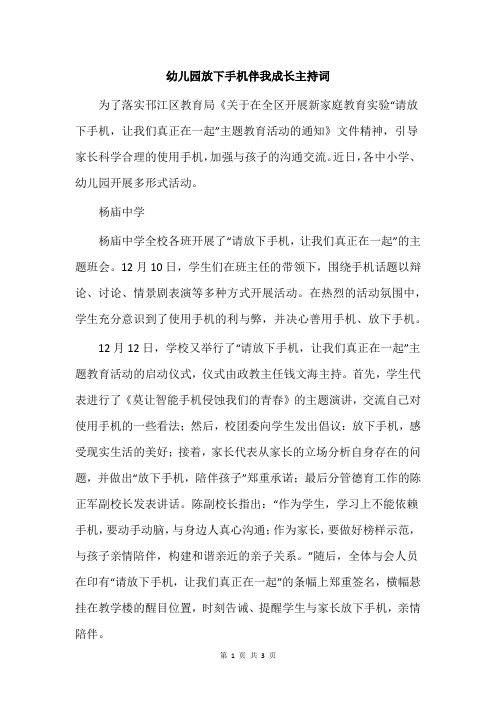 幼儿园放下手机伴我成长主持词

为了落实邗江区教育局《关于在全区开展新家庭教育实验“请放下手机，让我们真正在一起”主题教育活动的通知》文件精神，引导家长科学合理的使用手机，加强与孩子的沟通交流。近日，各中小学、幼儿园开展多形式活动。

杨庙中学

杨庙中学全校各班开展了“请放下手机，让我们真正在一起”的主题班会。12月10日，学生们在班主任的带领下，围绕手机话题以辩论、讨论、情景剧表演等多种方式开展活动。在热烈的活动氛围中，学生充分意识到了使用手机的利与弊，并决心善用手机、放下手机。

12月12日，学校又举行了“请放下手机，让我们真正在一起”主题教育活动的启动仪式，仪式由政教主任钱文海主持。首先，学生代表进行了《莫让智能手机侵蚀我们的青春》的主题演讲，交流自己对使用手机的一些看法；然后，校团委向学生发出倡议：放下手机，感受现实生活的美好；接着，家长代表从家长的立场分析自身存在的问题，并做出“放下手机，陪伴孩子”郑重承诺；最后分管德育工作的陈正军副校长发表讲话。陈副校长指出：“作为学生，学习上不能依赖手机，要动手动脑，与身边人真心沟通；作为家长，要做好榜样示范，与孩子亲情陪伴，构建和谐亲近的亲子关系。”随后，全体与会人员在印有“请放下手机，让我们真正在一起”的条幅上郑重签名，横幅悬挂在教学楼的醒目位置，时刻告诫、提醒学生与家长放下手机，亲情陪伴。

第 1 页 共 3 页